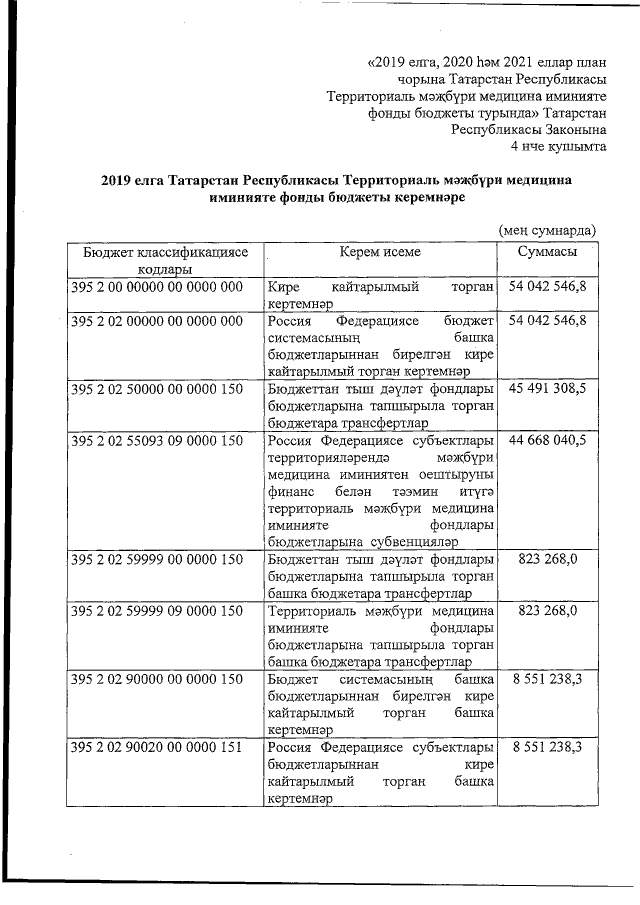 «2019 елга, 2020 һәм 2021 еллар план чорына Татарстан Республикасы Территориаль мәҗбүри медицина иминияте фонды бюджеты турында» Татарстан Республикасы Законына
4 нче кушымта

2019 елга Татарстан Республикасы Территориаль мәҗбүри медицина иминияте фонды бюджеты керемнәре

(мең сумнарда)

| Бюджет классификациясе кодлары | Керем исеме | Суммасы |
|---|---|---|
| 395 2 00 00000 00 0000 000 | Кире кайтарылмый торган кертемнәр | 54 042 546,8 |
| 395 2 02 00000 00 0000 000 | Россия Федерациясе бюджет системасының башка бюджетларыннан бирелгән кире кайтарылмый торган кертемнәр | 54 042 546,8 |
| 395 2 02 50000 00 0000 150 | Бюджеттан тыш дәүләт фондлары бюджетларына тапшырыла торган бюджетара трансфертлар | 45 491 308,5 |
| 395 2 02 55093 09 0000 150 | Россия Федерациясе субъектлары территорияләрендә мәҗбүри медицина иминиятен оештыруны финанс белән тәэмин итүгә территориаль мәҗбүри медицина иминияте фондлары бюджетларына субвенцияләр | 44 668 040,5 |
| 395 2 02 59999 00 0000 150 | Бюджеттан тыш дәүләт фондлары бюджетларына тапшырыла торган башка бюджетара трансфертлар | 823 268,0 |
| 395 2 02 59999 09 0000 150 | Территориаль мәҗбүри медицина иминияте фондлары бюджетларына тапшырыла торган башка бюджетара трансфертлар | 823 268,0 |
| 395 2 02 90000 00 0000 150 | Бюджет системасының башка бюджетларыннан бирелгән кире кайтарылмый торган башка кертемнәр | 8 551 238,3 |
| 395 2 02 90020 00 0000 151 | Россия Федерациясе субъектлары бюджетларыннан кире кайтарылмый торган башка кертемнәр | 8 551 238,3 |